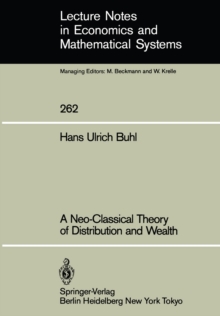 Lecture Notes
in Economics and
Mathematical Systems

Managing Editors: M. Beckmann and W. Krelle

262

Hans Ulrich Buhl

A Neo-Classical Theory
of Distribution and Wealth

Springer-Verlag
Berlin Heidelberg New York Tokyo